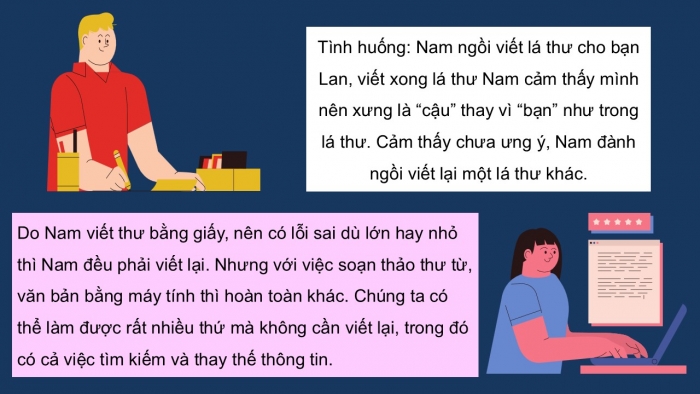 Tình huống: Nam ngồi viết lá thư cho bạn Lan, viết xong lá thư Nam cảm thấy mình nên xưng là “cậu” thay vì “bạn” như trong lá thư. Cảm thấy chưa ưng ý, Nam đành ngồi viết lại một lá thư khác.

Do Nam viết thư bằng giấy, nên có lỗi sai dù lớn hay nhỏ thì Nam đều phải viết lại. Nhưng với việc soạn thảo thư từ, văn bản bằng máy tính thì hoàn toàn khác. Chúng ta có thể làm được rất nhiều thứ mà không cần viết lại, trong đó có cả việc tìm kiếm và thay thế thông tin.